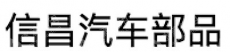 信昌汽车部品